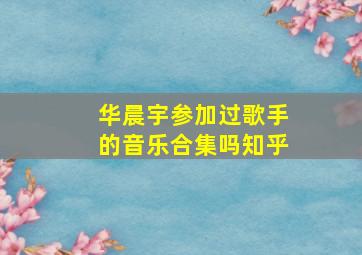 华晨宇参加过歌手的音乐合集吗知乎